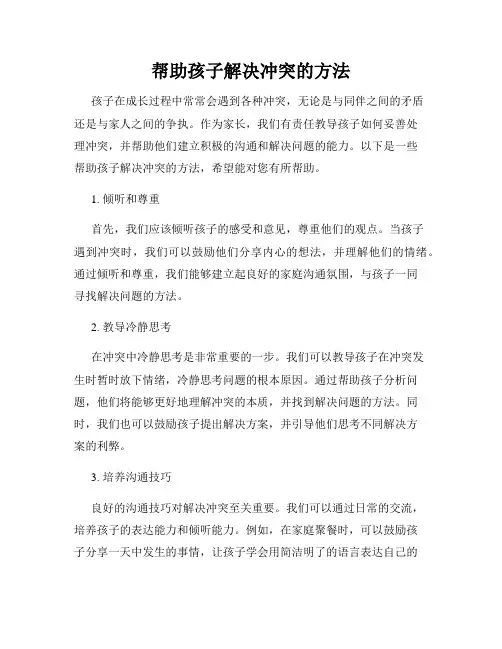 帮助孩子解决冲突的方法

孩子在成长过程中常常会遇到各种冲突，无论是与同伴之间的矛盾还是与家人之间的争执。作为家长，我们有责任教导孩子如何妥善处理冲突，并帮助他们建立积极的沟通和解决问题的能力。以下是一些帮助孩子解决冲突的方法，希望能对您有所帮助。

1. 倾听和尊重

首先，我们应该倾听孩子的感受和意见，尊重他们的观点。当孩子遇到冲突时，我们可以鼓励他们分享内心的想法，并理解他们的情绪。通过倾听和尊重，我们能够建立起良好的家庭沟通氛围，与孩子一同寻找解决问题的方法。

2. 教导冷静思考

在冲突中冷静思考是非常重要的一步。我们可以教导孩子在冲突发生时暂时放下情绪，冷静思考问题的根本原因。通过帮助孩子分析问题，他们将能够更好地理解冲突的本质，并找到解决问题的方法。同时，我们也可以鼓励孩子提出解决方案，并引导他们思考不同解决方案的利弊。

3. 培养沟通技巧

良好的沟通技巧对解决冲突至关重要。我们可以通过日常的交流，培养孩子的表达能力和倾听能力。例如，在家庭聚餐时，可以鼓励孩子分享一天中发生的事情，让孩子学会用简洁明了的语言表达自己的